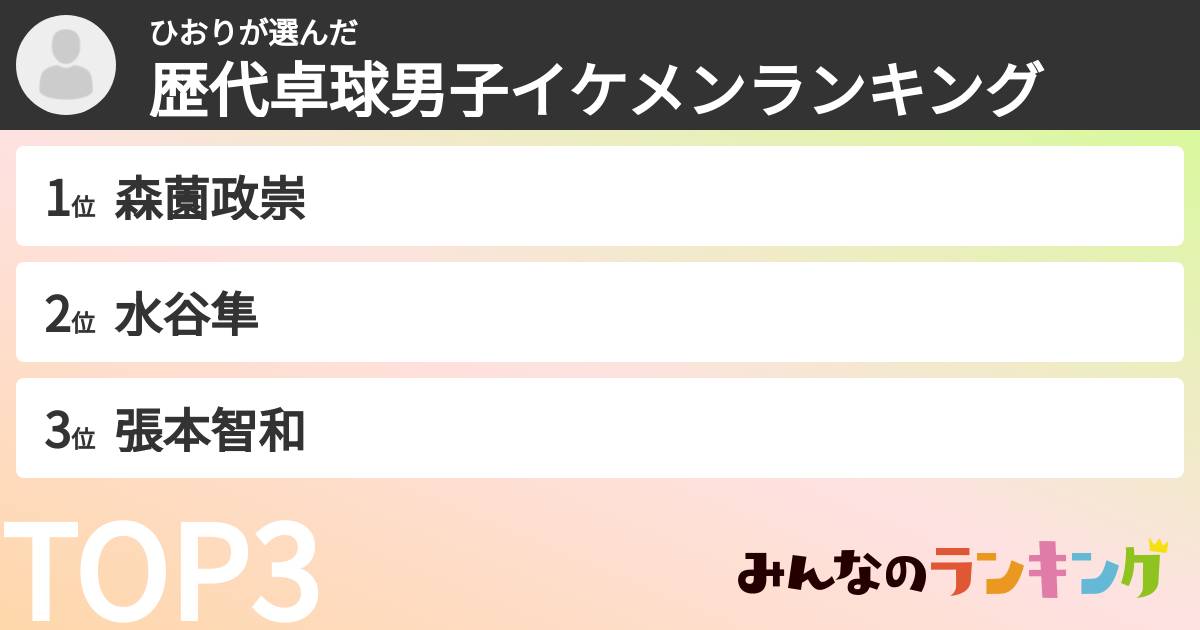 ひおりが選んだ
歴代卓球男子イケメンランキング

1位 森薗政崇

2位 水谷隼

3位 張本智和

TOP3

みんなのランキング